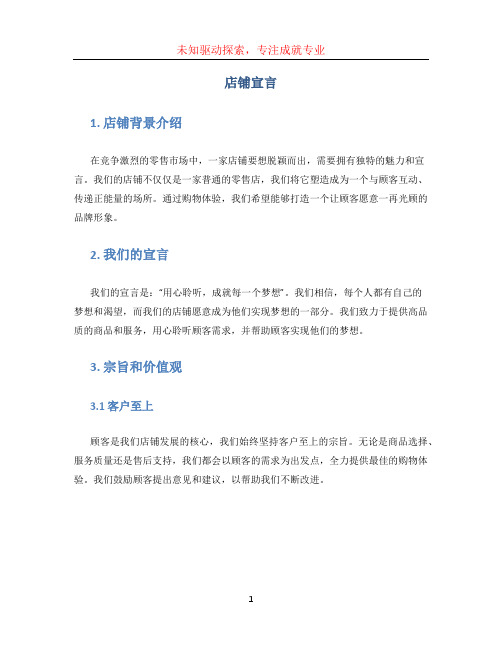 未知驱动探索，专注成就专业

店铺宣言

1. 店铺背景介绍

在竞争激烈的零售市场中，一家店铺要想脱颖而出，需要拥有独特的魅力和宣言。我们的店铺不仅仅是一家普通的零售店，我们将它塑造成为一个与顾客互动、传递正能量的场所。通过购物体验，我们希望能够打造一个让顾客愿意一再光顾的品牌形象。

2. 我们的宣言

我们的宣言是："用心聆听，成就每一个梦想"。我们相信，每个人都有自己的梦想和渴望，而我们的店铺愿意成为他们实现梦想的一部分。我们致力于提供高品质的商品和服务，用心聆听顾客需求，并帮助顾客实现他们的梦想。

3. 宗旨和价值观

3.1 客户至上

顾客是我们店铺发展的核心，我们始终坚持客户至上的宗旨。无论是商品选择、服务质量还是售后支持，我们都会以顾客的需求为出发点，全力提供最佳的购物体验。我们鼓励顾客提出意见和建议，以帮助我们不断改进。

1